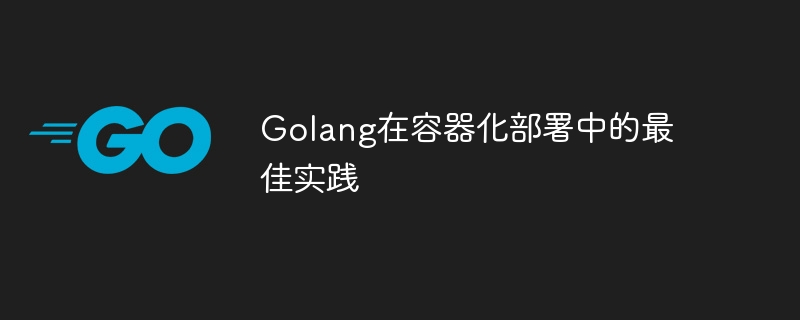 GO

Golang在容器化部署中的最佳实践